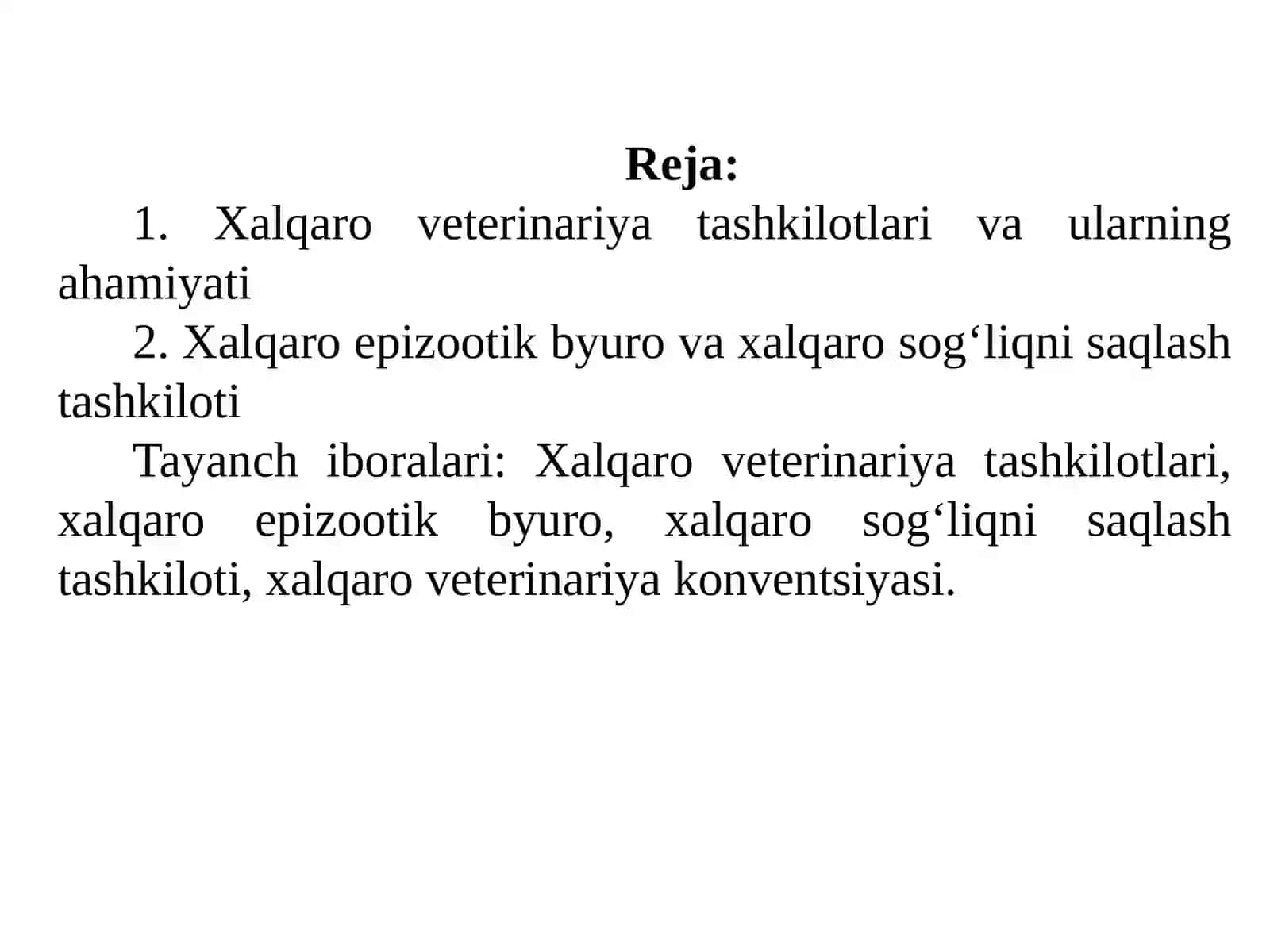 Reja:

1. Xalqaro veterinariya tashkilotlari va ularning ahamiyati

2. Xalqaro epizootik byuro va xalqaro sog‘liqni saqlash tashkiloti

Tayanch iboralari: Xalqaro veterinariya tashkilotlari, xalqaro epizootik byuro, xalqaro sog‘liqni saqlash tashkiloti, xalqaro veterinariya konventsiyasi.